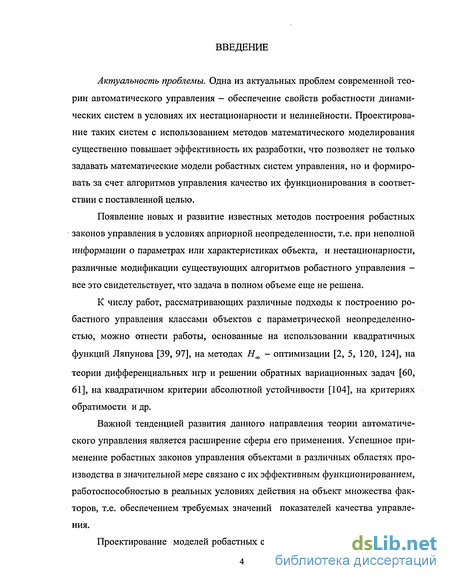 ВВЕДЕНИЕ

Актуальность проблемы. Одна из актуальных проблем современной теории автоматического управления – обеспечение свойств робастности динамических систем в условиях их нестационарности и нелинейности. Проектирование таких систем с использованием методов математического моделирования существенно повышает эффективность их разработки, что позволяет не только задавать математические модели робастных систем управления, но и формировать за счет алгоритмов управления качество их функционирования в соответствии с поставленной целью.

Появление новых и развитие известных методов построения робастных законов управления в условиях априорной неопределенности, т.е. при неполной информации о параметрах или характеристиках объекта, и нестационарности, различные модификации существующих алгоритмов робастного управления – все это свидетельствует, что задача в полном объеме еще не решена.

К числу работ, рассматривающих различные подходы к построению робастного управления классами объектов с параметрической неопределенностью, можно отнести работы, основанные на использовании квадратичных функций Ляпунова [39, 97], на методах $H_\infty$ – оптимизации [2, 5, 120, 124], на теории дифференциальных игр и решении обратных вариационных задач [60, 61], на квадратичном критерии абсолютной устойчивости [104], на критериях обратимости и др.

Важной тенденцией развития данного направления теории автоматического управления является расширение сферы его применения. Успешное применение робастных законов управления объектами в различных областях производства в значительной мере связано с их эффективным функционированием, работоспособностью в реальных условиях действия на объект множества факторов, т.е. обеспечением требуемых значений показателей качества управления.

Проектирование моделей робастных с

4

dsLib.net
библиотека диссертаций